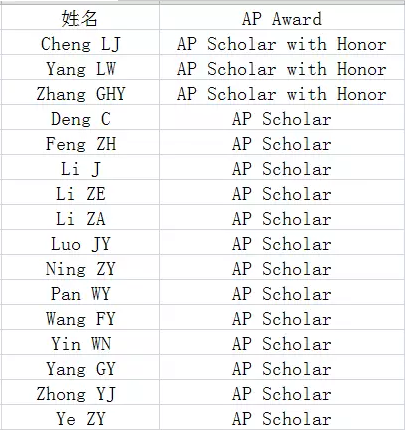 | 姓名 | AP Award |
|---|---|
| Cheng LJ | AP Scholar with Honor |
| Yang LW | AP Scholar with Honor |
| Zhang GHY | AP Scholar with Honor |
| Deng C | AP Scholar |
| Feng ZH | AP Scholar |
| Li J | AP Scholar |
| Li ZE | AP Scholar |
| Li ZA | AP Scholar |
| Luo JY | AP Scholar |
| Ning ZY | AP Scholar |
| Pan WY | AP Scholar |
| Wang FY | AP Scholar |
| Yin WN | AP Scholar |
| Yang GY | AP Scholar |
| Zhong YJ | AP Scholar |
| Ye ZY | AP Scholar |